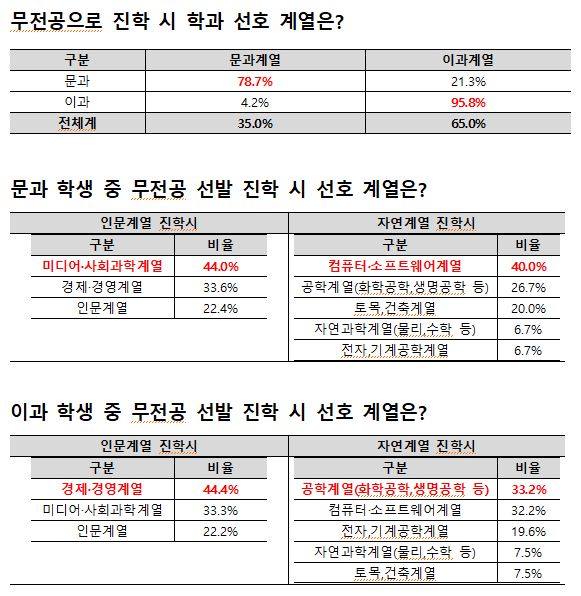 무전공으로 진학 시 학과 선호 계열은?

| 구분 | 문과계열 | 이과계열 |
|---|---|---|
| 문과 | 78.7% | 21.3% |
| 이과 | 4.2% | 95.8% |
| 전체계 | 35.0% | 65.0% |

문과 학생 중 무전공 선발 진학 시 선호 계열은?

인문계열 진학시

| 구분 | 비율 |
|---|---|
| 미디어·사회과학계열 | 44.0% |
| 경제·경영계열 | 33.6% |
| 인문계열 | 22.4% |

자연계열 진학시

| 구분 | 비율 |
|---|---|
| 컴퓨터·소프트웨어계열 | 40.0% |
| 공학계열(화학공학,생명공학 등) | 26.7% |
| 토목,건축계열 | 20.0% |
| 자연과학계열(물리,수학 등) | 6.7% |
| 전자,기계공학계열 | 6.7% |

이과 학생 중 무전공 선발 진학 시 선호 계열은?

인문계열 진학시

| 구분 | 비율 |
|---|---|
| 경제·경영계열 | 44.4% |
| 미디어·사회과학계열 | 33.3% |
| 인문계열 | 22.2% |

자연계열 진학시

| 구분 | 비율 |
|---|---|
| 공학계열(화학공학,생명공학 등) | 33.2% |
| 컴퓨터·소프트웨어계열 | 32.2% |
| 전자,기계공학계열 | 19.6% |
| 자연과학계열(물리,수학 등) | 7.5% |
| 토목,건축계열 | 7.5% |